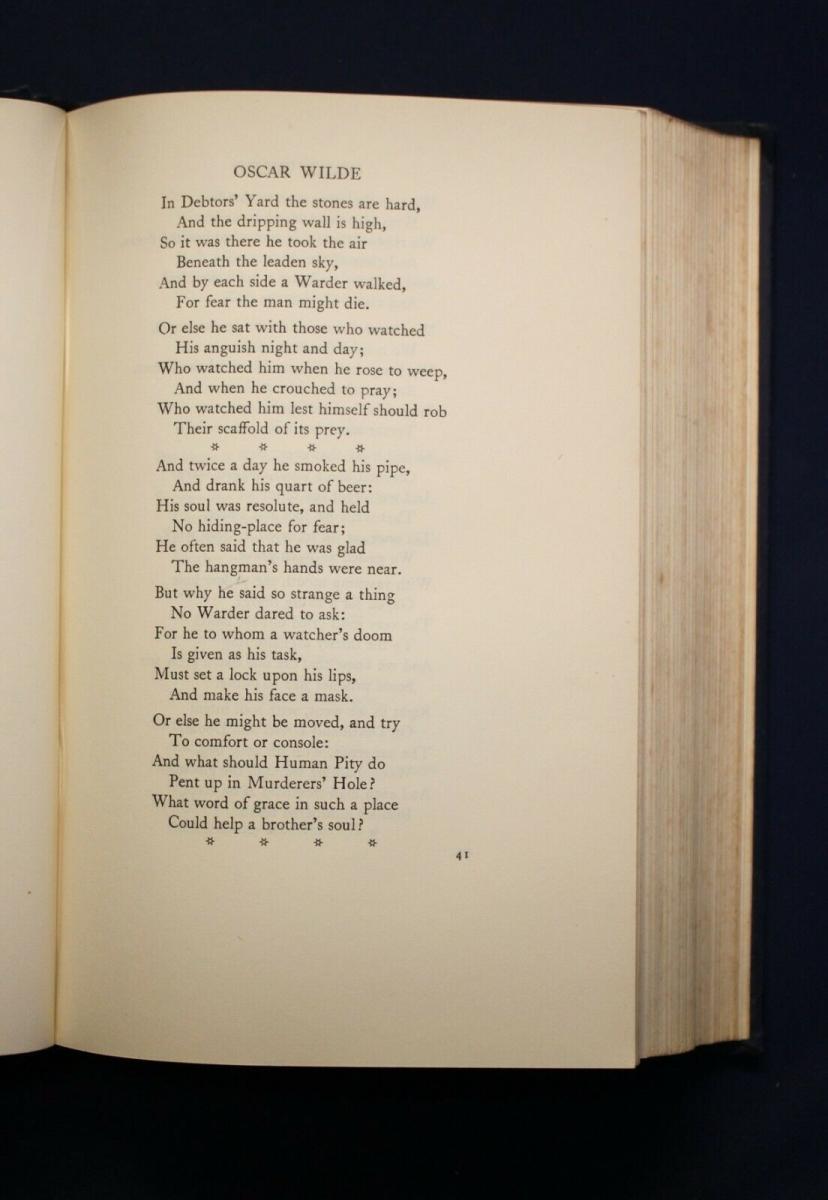 OSCAR WILDE

In Debtors' Yard the stones are hard,
And the dripping wall is high,
So it was there he took the air
Beneath the leaden sky,
And by each side a Warder walked,
For fear the man might die.

Or else he sat with those who watched
His anguish night and day;
Who watched him when he rose to weep,
And when he crouched to pray;
Who watched him lest himself should rob
Their scaffold of its prey.

* * * *

And twice a day he smoked his pipe,
And drank his quart of beer:
His soul was resolute, and held
No hiding-place for fear;
He often said that he was glad
The hangman's hands were near.

But why he said so strange a thing
No Warder dared to ask:
For he to whom a watcher's doom
Is given as his task,
Must set a lock upon his lips,
And make his face a mask.

Or else he might be moved, and try
To comfort or console:
And what should Human Pity do
Pent up in Murderers' Hole?
What word of grace in such a place
Could help a brother's soul?

* * * *

41